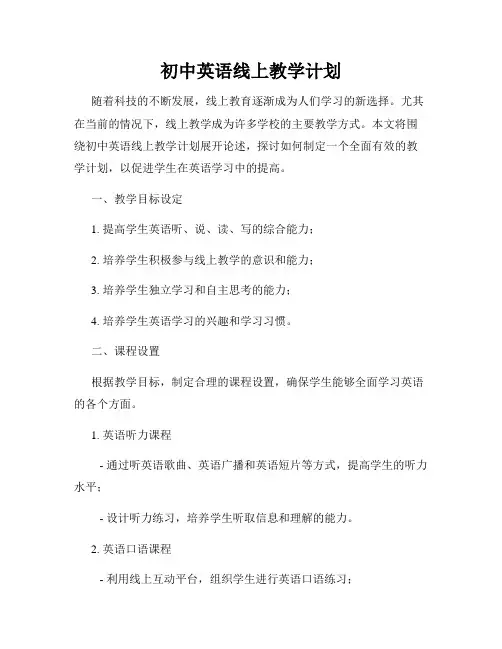 初中英语线上教学计划

随着科技的不断发展，线上教育逐渐成为人们学习的新选择。尤其在当前的情况下，线上教学成为许多学校的主要教学方式。本文将围绕初中英语线上教学计划展开论述，探讨如何制定一个全面有效的教学计划，以促进学生在英语学习中的提高。

一、教学目标设定

1. 提高学生英语听、说、读、写的综合能力；

2. 培养学生积极参与线上教学的意识和能力；

3. 培养学生独立学习和自主思考的能力；

4. 培养学生英语学习的兴趣和学习习惯。

二、课程设置

根据教学目标，制定合理的课程设置，确保学生能够全面学习英语的各个方面。

1. 英语听力课程

- 通过听英语歌曲、英语广播和英语短片等方式，提高学生的听力水平；

- 设计听力练习，培养学生听取信息和理解的能力。

2. 英语口语课程

- 利用线上互动平台，组织学生进行英语口语练习；